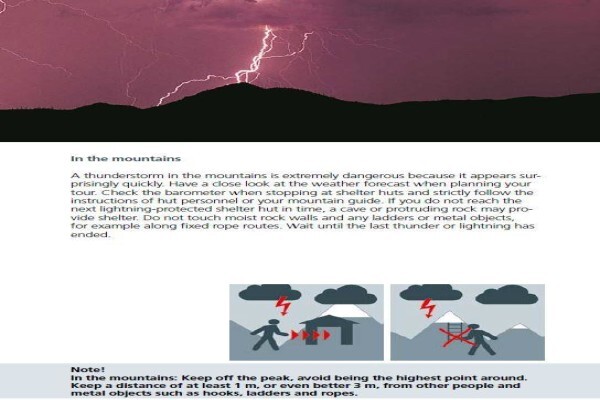 In the mountains

A thunderstorm in the mountains is extremely dangerous because it appears surprisingly quickly. Have a close look at the weather forecast when planning your tour. Check the barometer when stopping at shelter huts and strictly follow the instructions of hut personnel or your mountain guide. If you do not reach the next lightning-protected shelter hut in time, a cave or protruding rock may provide shelter. Do not touch moist rock walls and any ladders or metal objects, for example along fixed rope routes. Wait until the last thunder or lightning has ended.

Note!
In the mountains: Keep off the peak, avoid being the highest point around. Keep a distance of at least 1 m, or even better 3 m, from other people and metal objects such as hooks, ladders and ropes.